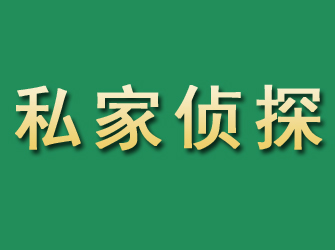 私家侦探